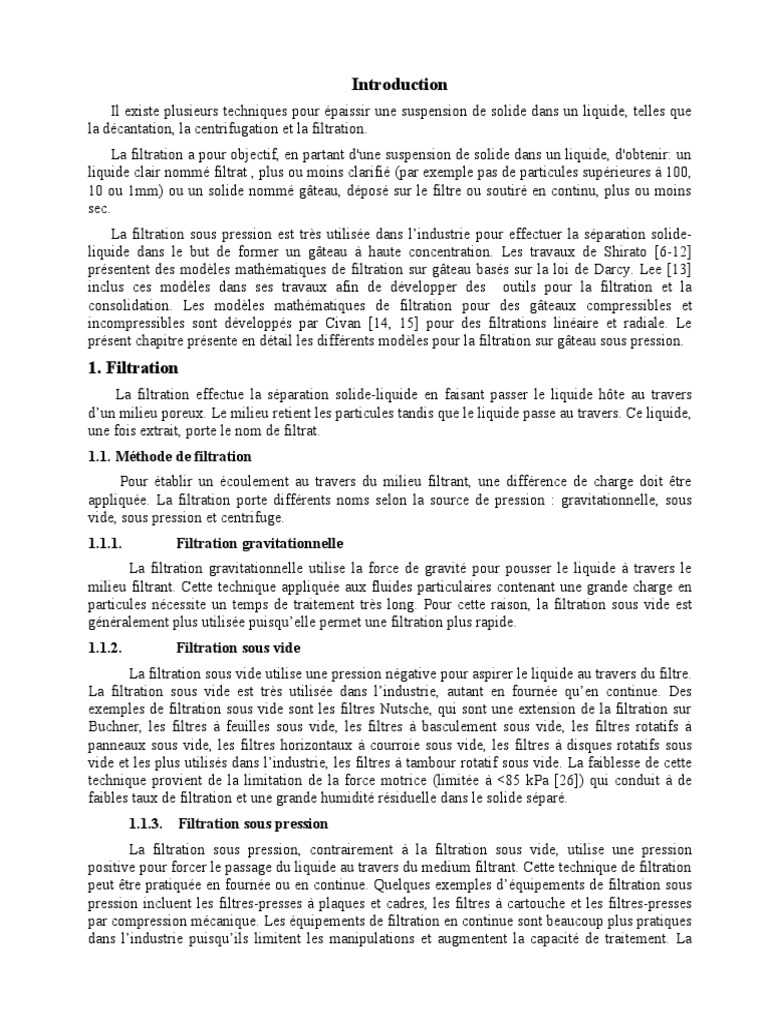 Introduction

Il existe plusieurs techniques pour épaissir une suspension de solide dans un liquide, telles que la décantation, la centrifugation et la filtration.

La filtration a pour objectif, en partant d'une suspension de solide dans un liquide, d'obtenir: un liquide clair nommé filtrat , plus ou moins clarifié (par exemple pas de particules supérieures à 100, 10 ou 1mm) ou un solide nommé gâteau, déposé sur le filtre ou soutiré en continu, plus ou moins sec.

La filtration sous pression est très utilisée dans l'industrie pour effectuer la séparation solide-liquide dans le but de former un gâteau à haute concentration. Les travaux de Shirato [6-12] présentent des modèles mathématiques de filtration sur gâteau basés sur la loi de Darcy. Lee [13] inclus ces modèles dans ses travaux afin de développer des outils pour la filtration et la consolidation. Les modèles mathématiques de filtration pour des gâteaux compressibles et incompressibles sont développés par Civan [14, 15] pour des filtrations linéaire et radiale. Le présent chapitre présente en détail les différents modèles pour la filtration sur gâteau sous pression.

1. Filtration

La filtration effectue la séparation solide-liquide en faisant passer le liquide hôte au travers d'un milieu poreux. Le milieu retient les particules tandis que le liquide passe au travers. Ce liquide, une fois extrait, porte le nom de filtrat.

1.1. Méthode de filtration

Pour établir un écoulement au travers du milieu filtrant, une différence de charge doit être appliquée. La filtration porte différents noms selon la source de pression : gravitationnelle, sous vide, sous pression et centrifuge.

1.1.1. Filtration gravitationnelle

La filtration gravitationnelle utilise la force de gravité pour pousser le liquide à travers le milieu filtrant. Cette technique appliquée aux fluides particulaires contenant une grande charge en particules nécessite un temps de traitement très long. Pour cette raison, la filtration sous vide est généralement plus utilisée puisqu'elle permet une filtration plus rapide.

1.1.2. Filtration sous vide

La filtration sous vide utilise une pression négative pour aspirer le liquide au travers du filtre. La filtration sous vide est très utilisée dans l'industrie, autant en fournée qu'en continue. Des exemples de filtration sous vide sont les filtres Nutsche, qui sont une extension de la filtration sur Buchner, les filtres à feuilles sous vide, les filtres à basculement sous vide, les filtres rotatifs à panneaux sous vide, les filtres horizontaux à courroie sous vide, les filtres à disques rotatifs sous vide et les plus utilisés dans l'industrie, les filtres à tambour rotatif sous vide. La faiblesse de cette technique provient de la limitation de la force motrice (limitée à <85 kPa [26]) qui conduit à de faibles taux de filtration et une grande humidité résiduelle dans le solide séparé.

1.1.3. Filtration sous pression

La filtration sous pression, contrairement à la filtration sous vide, utilise une pression positive pour forcer le passage du liquide au travers du medium filtrant. Cette technique de filtration peut être pratiquée en fournée ou en continue. Quelques exemples d'équipements de filtration sous pression incluent les filtres-presses à plaques et cadres, les filtres à cartouche et les filtres-presses par compression mécanique. Les équipements de filtration en continue sont beaucoup plus pratiques dans l'industrie puisqu'ils limitent les manipulations et augmentent la capacité de traitement. La